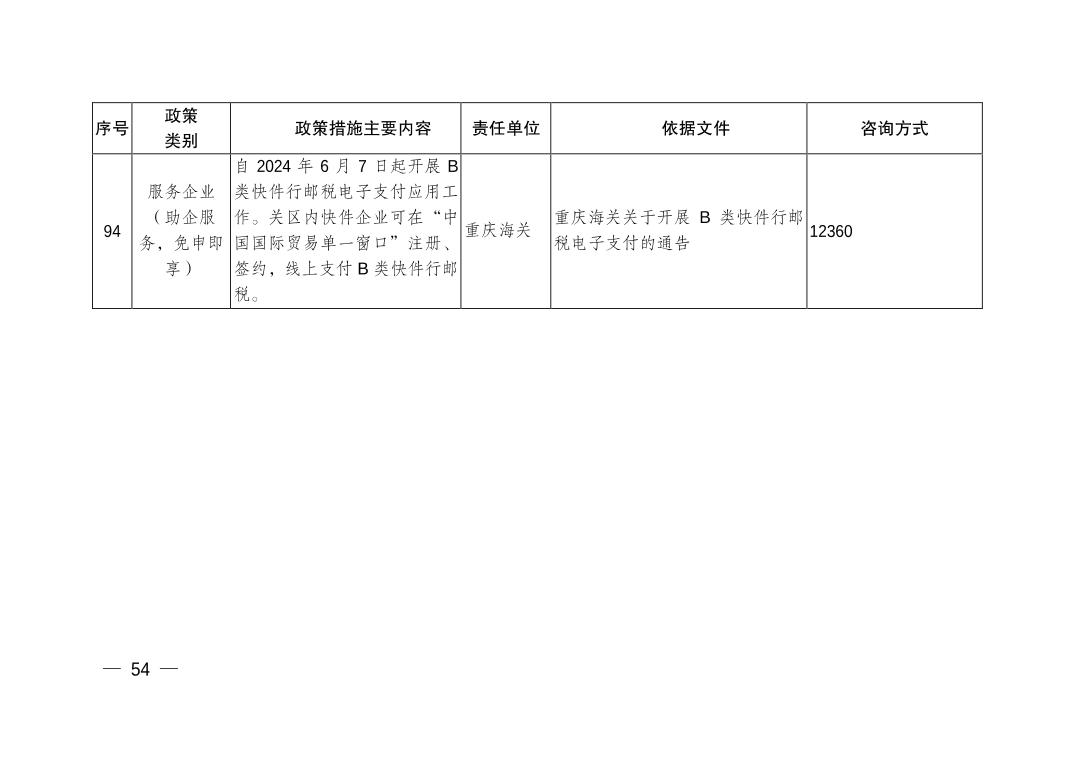 | 序号 | 政策类别 | 政策措施主要内容 | 责任单位 | 依据文件 | 咨询方式 |
|---|---|---|---|---|---|
| 94 | 服务企业（助企服务，免申即享） | 自 2024 年 6 月 7 日起开展 B 类快件行邮税电子支付应用工作。关区内快件企业可在“中国国际贸易单一窗口”注册、签约，线上支付 B 类快件行邮税。 | 重庆海关 | 重庆海关关于开展 B 类快件行邮税电子支付的通告 | 12360 |

— 54 —